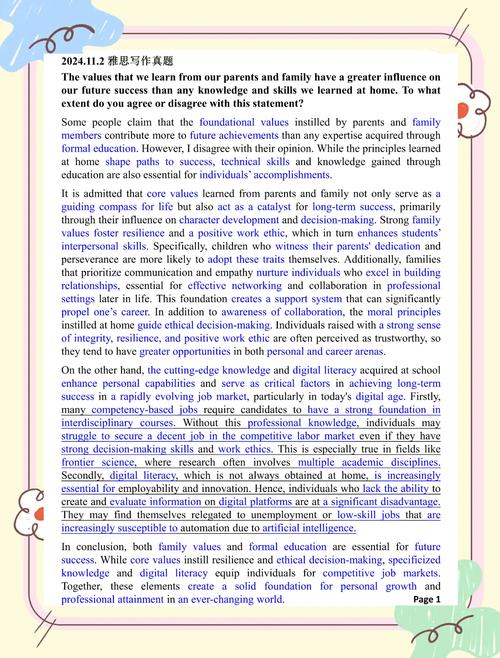 2024.11.2 雅思写作真题

The values that we learn from our parents and family have a greater influence on our future success than any knowledge and skills we learned at home. To what extent do you agree or disagree with this statement?

Some people claim that the foundational values instilled by parents and family members contribute more to future achievements than any expertise acquired through formal education. However, I disagree with their opinion. While the principles learned at home shape paths to success, technical skills and knowledge gained through education are also essential for individuals' accomplishments.

It is admitted that core values learned from parents and family not only serve as a guiding compass for life but also act as a catalyst for long-term success, primarily through their influence on character development and decision-making. Strong family values foster resilience and a positive work ethic, which in turn enhances students' interpersonal skills. Specifically, children who witness their parents' dedication and perseverance are more likely to adopt these traits themselves. Additionally, families that prioritize communication and empathy nurture individuals who excel in building relationships, essential for effective networking and collaboration in professional settings later in life. This foundation creates a support system that can significantly propel one's career. In addition to awareness of collaboration, the moral principles instilled at home guide ethical decision-making. Individuals raised with a strong sense of integrity, resilience, and positive work ethic are often perceived as trustworthy, so they tend to have greater opportunities in both personal and career arenas.

On the other hand, the cutting-edge knowledge and digital literacy acquired at school enhance personal capabilities and serve as critical factors in achieving long-term success in a rapidly evolving job market, particularly in today's digital age. Firstly, many competency-based jobs require candidates to have a strong foundation in interdisciplinary courses. Without this professional knowledge, individuals may struggle to secure a decent job in the competitive labor market even if they have strong decision-making skills and work ethics. This is especially true in fields like frontier science, where research often involves multiple academic disciplines. Secondly, digital literacy, which is not always obtained at home, is increasingly essential for employability and innovation. Hence, individuals who lack the ability to create and evaluate information on digital platforms are at a significant disadvantage. They may find themselves relegated to unemployment or low-skill jobs that are increasingly susceptible to automation due to artificial intelligence.

In conclusion, both family values and formal education are essential for future success. While core values instill resilience and ethical decision-making, specificized knowledge and digital literacy equip individuals for competitive job markets. Together, these elements create a solid foundation for personal growth and professional attainment in an ever-changing world.

Page 1